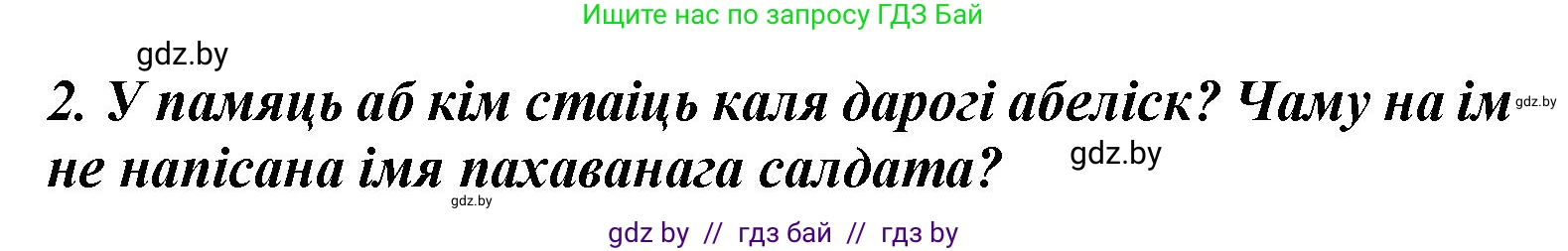 Ищите нас по запросу ГДЗ Бай

gdz.by

2. У памяць аб кім стаіць каля дарогі абеліск? Чаму на ім не напісана імя пахаванага салдата?

gdz.by

gdz.by

gdz.by

gdz by // гдз бай // гдз by